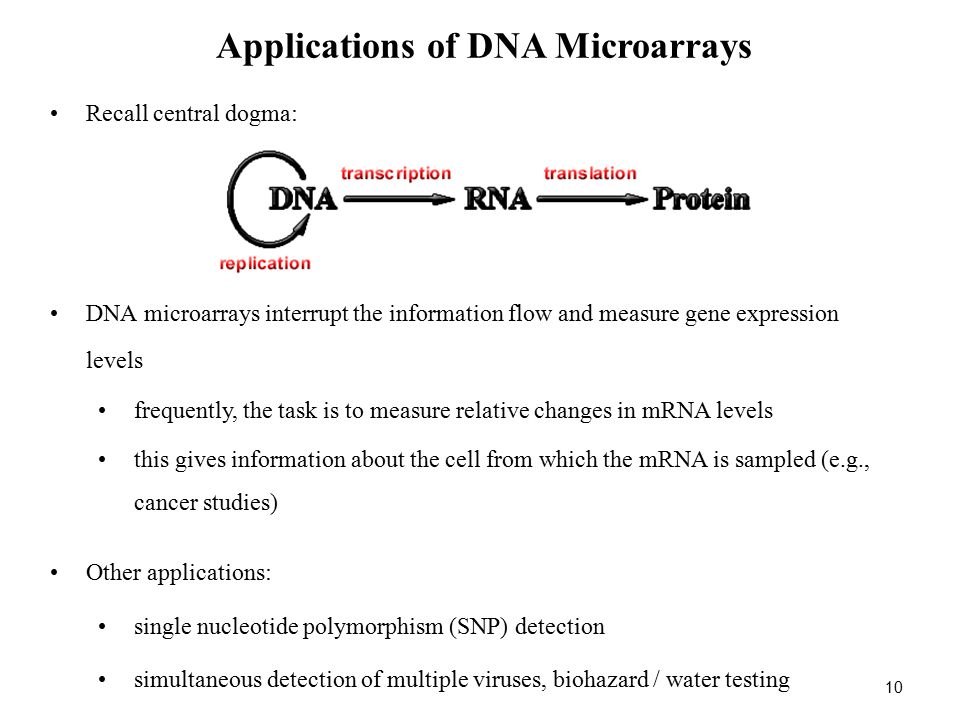 Applications of DNA Microarrays

• Recall central dogma:

transcription translation
DNA RNA Protein
replication

• DNA microarrays interrupt the information flow and measure gene expression levels

• frequently, the task is to measure relative changes in mRNA levels

• this gives information about the cell from which the mRNA is sampled (e.g., cancer studies)

• Other applications:

• single nucleotide polymorphism (SNP) detection

• simultaneous detection of multiple viruses, biohazard / water testing

10